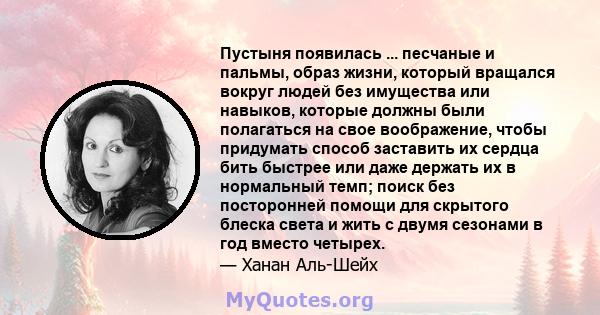 Пустыня появилась ... песчаные и пальмы, образ жизни, который вращался вокруг людей без имущества или навыков, которые должны были полагаться на свое воображение, чтобы придумать способ заставить их сердца бить быстрее или даже держать их в нормальный темп; поиск без посторонней помощи для скрытого блеска света и жить с двумя сезонами в год вместо четырех.
— Ханан Аль-Шейх

MyQuotes.org